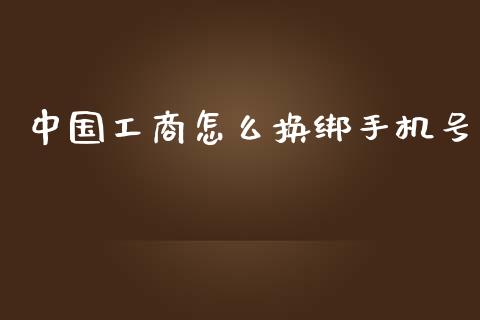 中国工商怎么换绑手机号